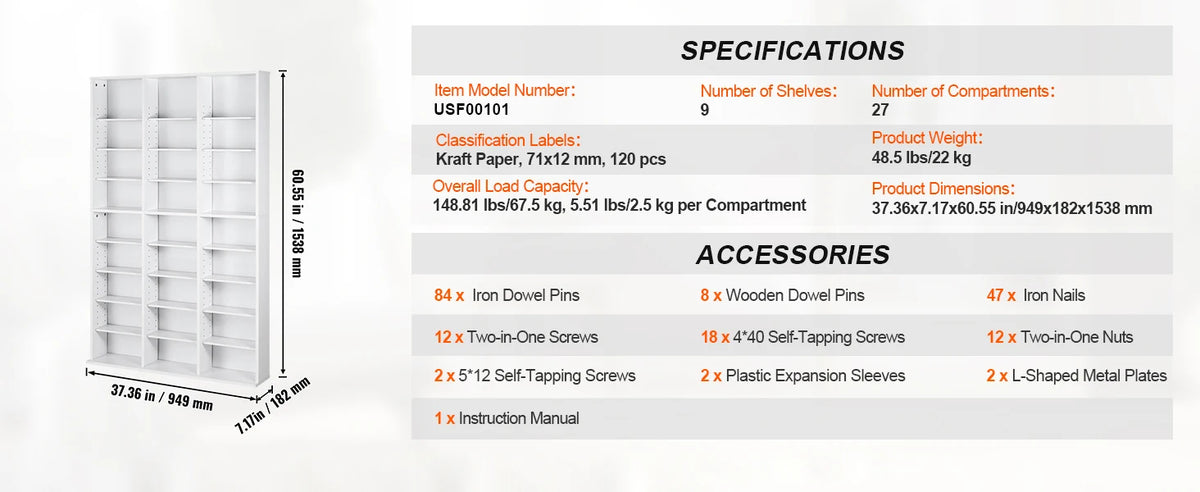 60.55 in / 1538 mm

37.36 in / 949 mm

7.17in / 182 mm

SPECIFICATIONS

Item Model Number:
USF00101

Number of Shelves:
9

Number of Compartments:
27

Classification Labels:
Kraft Paper, 71x12 mm, 120 pcs

Product Weight:
48.5 lbs/22 kg

Overall Load Capacity:
148.81 lbs/67.5 kg, 5.51 lbs/2.5 kg per Compartment

Product Dimensions:
37.36x7.17x60.55 in/949x182x1538 mm

ACCESSORIES

84 x Iron Dowel Pins

8 x Wooden Dowel Pins

47 x Iron Nails

12 x Two-in-One Screws

18 x 4*40 Self-Tapping Screws

12 x Two-in-One Nuts

2 x 5*12 Self-Tapping Screws

2 x Plastic Expansion Sleeves

2 x L-Shaped Metal Plates

1 x Instruction Manual